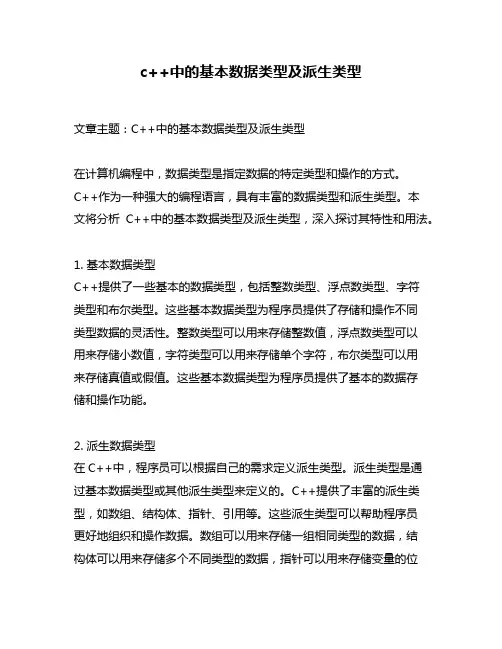 c++中的基本数据类型及派生类型

文章主题：C++中的基本数据类型及派生类型

在计算机编程中，数据类型是指定数据的特定类型和操作的方式。C++作为一种强大的编程语言，具有丰富的数据类型和派生类型。本文将分析 C++中的基本数据类型及派生类型，深入探讨其特性和用法。

1. 基本数据类型
C++提供了一些基本的数据类型，包括整数类型、浮点数类型、字符类型和布尔类型。这些基本数据类型为程序员提供了存储和操作不同类型数据的灵活性。整数类型可以用来存储整数值，浮点数类型可以用来存储小数值，字符类型可以用来存储单个字符，布尔类型可以用来存储真值或假值。这些基本数据类型为程序员提供了基本的数据存储和操作功能。

2. 派生数据类型
在 C++中，程序员可以根据自己的需求定义派生类型。派生类型是通过基本数据类型或其他派生类型来定义的。C++提供了丰富的派生类型，如数组、结构体、指针、引用等。这些派生类型可以帮助程序员更好地组织和操作数据。数组可以用来存储一组相同类型的数据，结构体可以用来存储多个不同类型的数据，指针可以用来存储变量的位